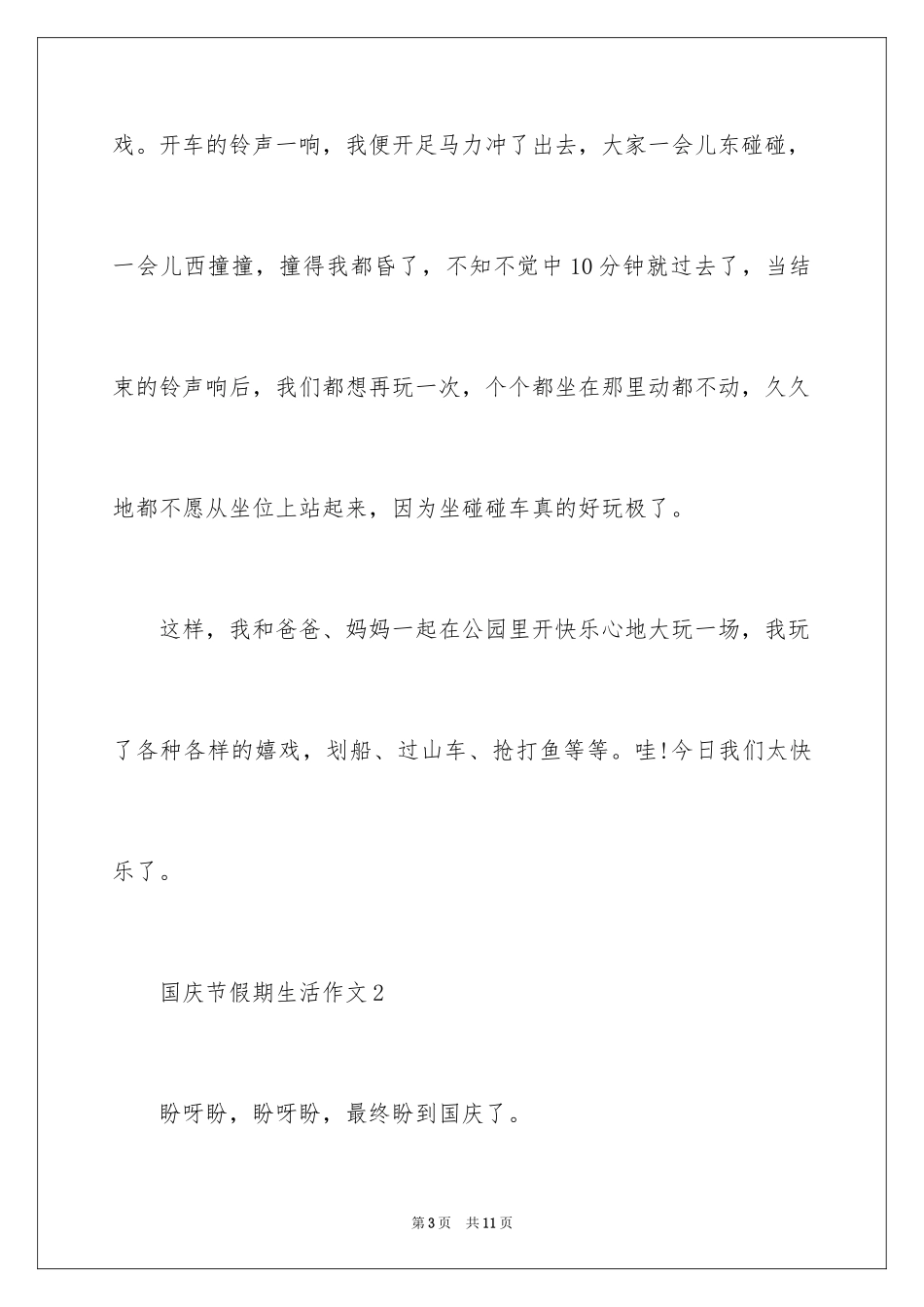 戏。开车的铃声一响，我便开足马力冲了出去，大家一会儿东碰碰，一会儿西撞撞，撞得我都昏了，不知不觉中10分钟就过去了，当结束的铃声响后，我们都想再玩一次，个个都坐在那里动都不动，久久地都不愿从坐位上站起来，因为坐碰碰车真的好玩极了。

这样，我和爸爸、妈妈一起在公园里开快乐心地大玩一场，我玩了各种各样的嬉戏，划船、过山车、抢打鱼等等。哇!今日我们太快乐了。

国庆节假期生活作文2

盼呀盼，盼呀盼，最终盼到国庆了。

第3页　共11页